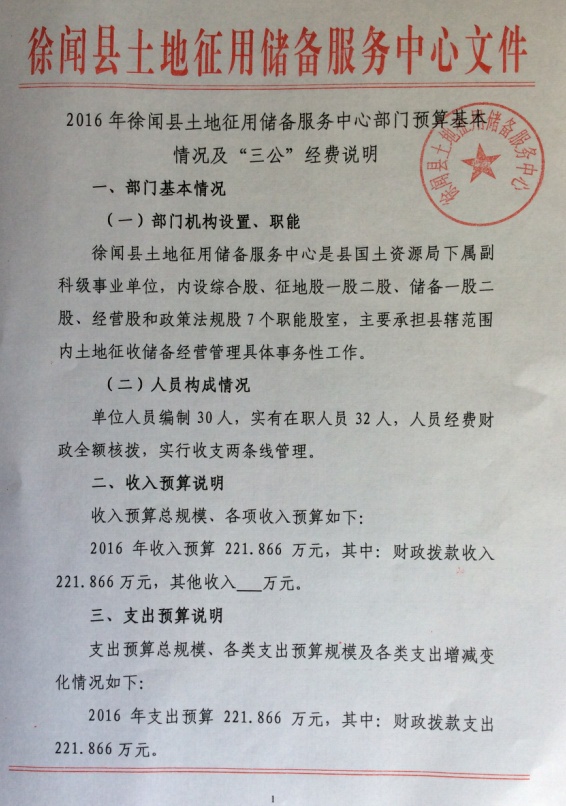 徐闻县土地征用储备服务中心文件

2016 年徐闻县土地征用储备服务中心部门预算基本情况及“三公”经费说明

徐闻县土地征用储备服务中心

一、部门基本情况

（一）部门机构设置、职能

徐闻县土地征用储备服务中心是县国土资源局下属副科级事业单位，内设综合股、征地股一股二股、储备一股二股、经营股和政策法规股 7 个职能股室，主要承担县辖范围内土地征收储备经营管理具体事务性工作。

（二）人员构成情况

单位人员编制 30 人，实有在职人员 32 人，人员经费财政全额核拨，实行收支两条线管理。

二、收入预算说明

收入预算总规模、各项收入预算如下：

2016 年收入预算 221.866 万元，其中：财政拨款收入 221.866 万元，其他收入___万元。

三、支出预算说明

支出预算总规模、各类支出预算规模及各类支出增减变化情况如下：

2016 年支出预算 221.866 万元，其中：财政拨款支出 221.866 万元。

1